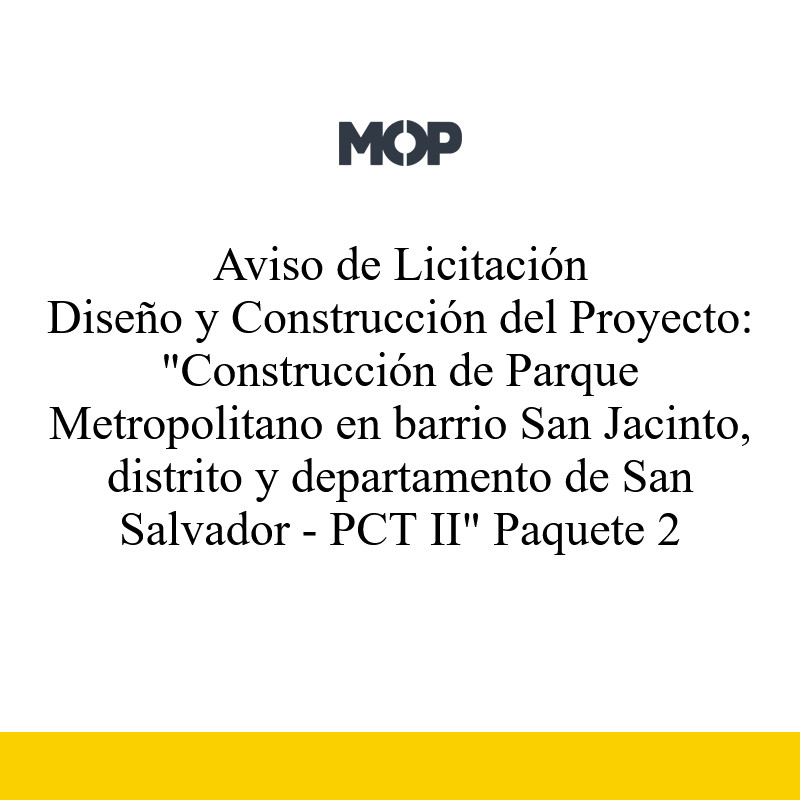 MOP

Aviso de Licitación
Diseño y Construcción del Proyecto: "Construcción de Parque Metropolitano en barrio San Jacinto, distrito y departamento de San Salvador - PCT II" Paquete 2